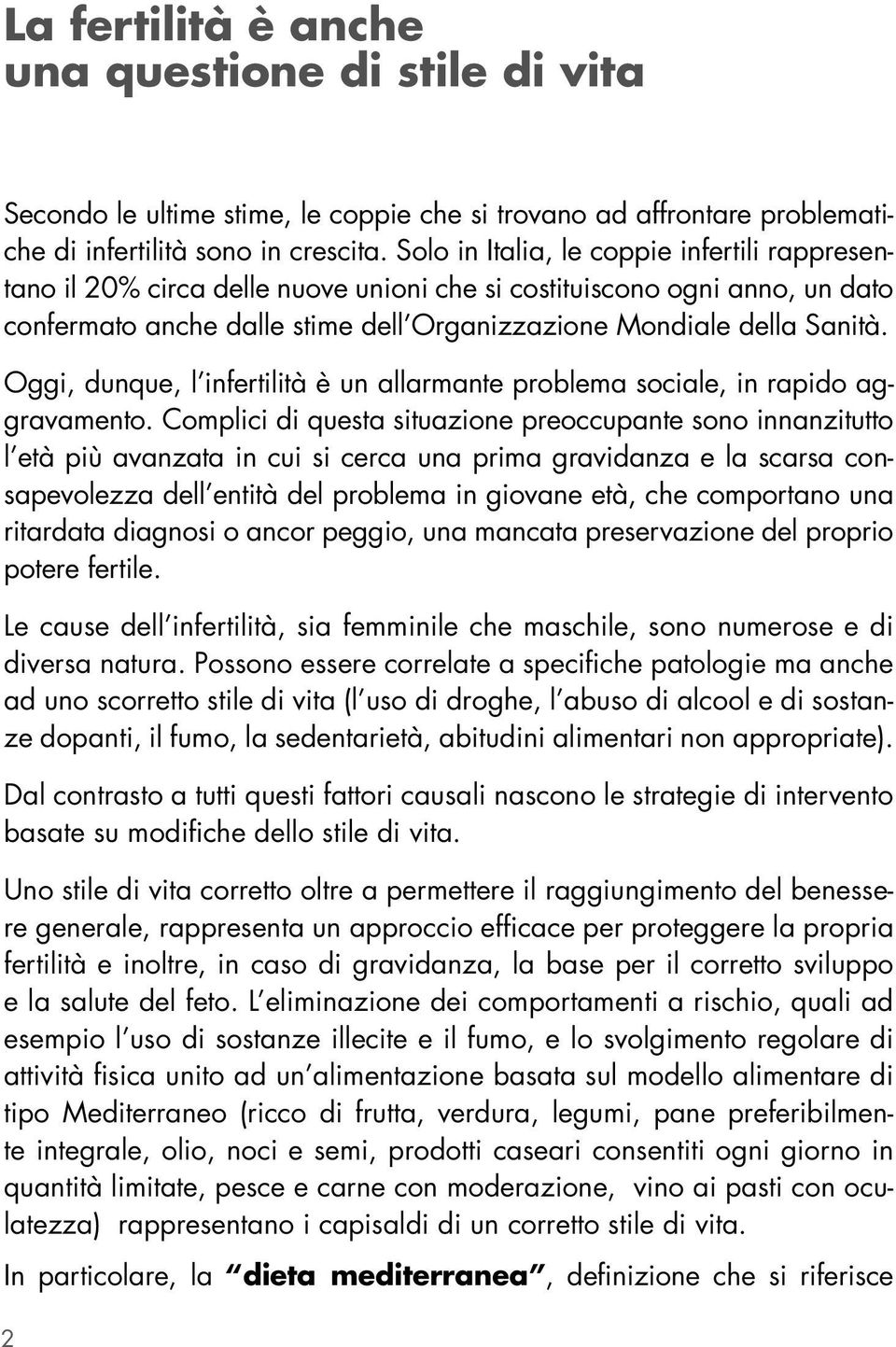 La fertilità è anche una questione di stile di vita

Secondo le ultime stime, le coppie che si trovano ad affrontare problematiche di infertilità sono in crescita. Solo in Italia, le coppie infertili rappresentano il 20% circa delle nuove unioni che si costituiscono ogni anno, un dato confermato anche dalle stime dell'Organizzazione Mondiale della Sanità.

Oggi, dunque, l'infertilità è un allarmante problema sociale, in rapido aggravamento. Complici di questa situazione preoccupante sono innanzitutto l'età più avanzata in cui si cerca una prima gravidanza e la scarsa consapevolezza dell'entità del problema in giovane età, che comportano una ritardata diagnosi o ancor peggio, una mancata preservazione del proprio potere fertile.

Le cause dell'infertilità, sia femminile che maschile, sono numerose e di diversa natura. Possono essere correlate a specifiche patologie ma anche ad uno scorretto stile di vita (l'uso di droghe, l'abuso di alcool e di sostanze dopanti, il fumo, la sedentarietà, abitudini alimentari non appropriate).

Dal contrasto a tutti questi fattori causali nascono le strategie di intervento basate su modifiche dello stile di vita.

Uno stile di vita corretto oltre a permettere il raggiungimento del benessere generale, rappresenta un approccio efficace per proteggere la propria fertilità e inoltre, in caso di gravidanza, la base per il corretto sviluppo e la salute del feto. L'eliminazione dei comportamenti a rischio, quali ad esempio l'uso di sostanze illecite e il fumo, e lo svolgimento regolare di attività fisica unito ad un'alimentazione basata sul modello alimentare di tipo Mediterraneo (ricco di frutta, verdura, legumi, pane preferibilmente integrale, olio, noci e semi, prodotti caseari consentiti ogni giorno in quantità limitate, pesce e carne con moderazione, vino ai pasti con oculatezza) rappresentano i capisaldi di un corretto stile di vita.

In particolare, la "dieta mediterranea", definizione che si riferisce

2